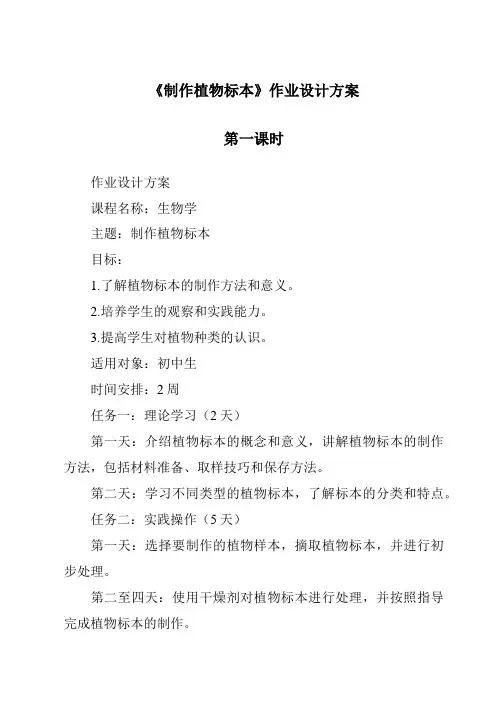 《制作植物标本》作业设计方案

第一课时

作业设计方案

课程名称：生物学

主题：制作植物标本

目标：

1.了解植物标本的制作方法和意义。

2.培养学生的观察和实践能力。

3.提高学生对植物种类的认识。

适用对象：初中生

时间安排：2 周

任务一：理论学习（2 天）

第一天：介绍植物标本的概念和意义，讲解植物标本的制作方法，包括材料准备、取样技巧和保存方法。

第二天：学习不同类型的植物标本，了解标本的分类和特点。

任务二：实践操作（5 天）

第一天：选择要制作的植物样本，摘取植物标本，并进行初步处理。

第二至四天：使用干燥剂对植物标本进行处理，并按照指导完成植物标本的制作。